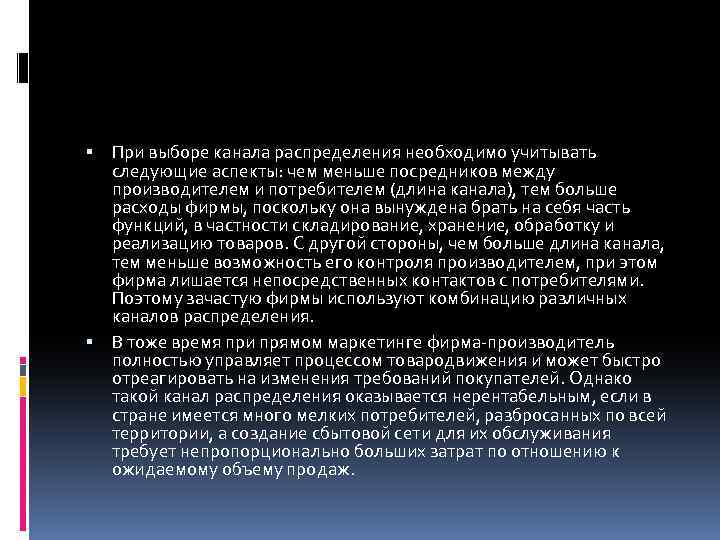 ▪ При выборе канала распределения необходимо учитывать следующие аспекты: чем меньше посредников между производителем и потребителем (длина канала), тем больше расходы фирмы, поскольку она вынуждена брать на себя часть функций, в частности складирование, хранение, обработку и реализацию товаров. С другой стороны, чем больше длина канала, тем меньше возможность его контроля производителем, при этом фирма лишается непосредственных контактов с потребителями. Поэтому зачастую фирмы используют комбинацию различных каналов распределения.

▪ В тоже время при прямом маркетинге фирма-производитель полностью управляет процессом товародвижения и может быстро отреагировать на изменения требований покупателей. Однако такой канал распределения оказывается нерентабельным, если в стране имеется много мелких потребителей, разбросанных по всей территории, а создание сбытовой сети для их обслуживания требует непропорционально больших затрат по отношению к ожидаемому объему продаж.